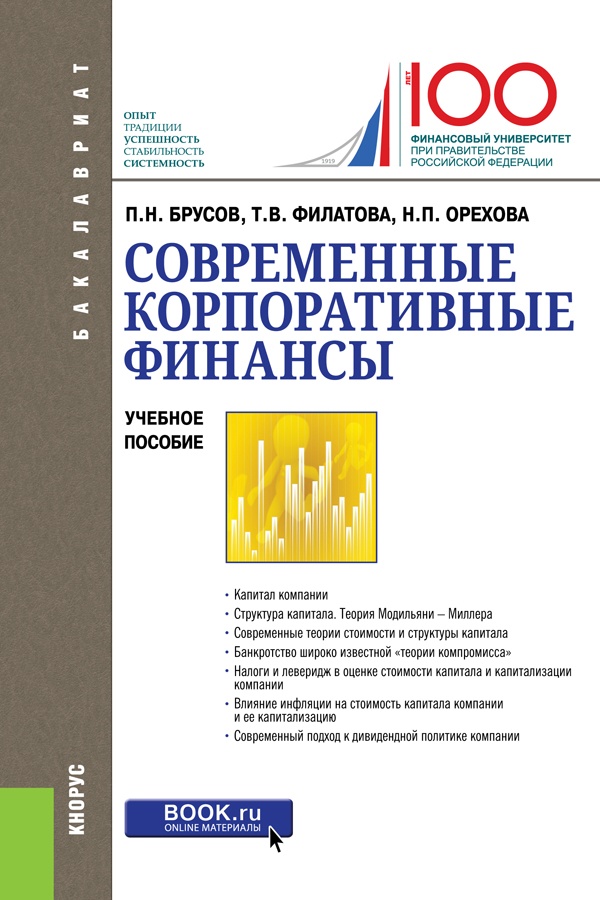 БАКАЛАВРИАТ

ОПЫТ
ТРАДИЦИИ
УСПЕШНОСТЬ
СТАБИЛЬНОСТЬ
СИСТЕМНОСТЬ

1919
ЛЕТ
100
ФИНАНСОВЫЙ УНИВЕРСИТЕТ
ПРИ ПРАВИТЕЛЬСТВЕ
РОССИЙСКОЙ ФЕДЕРАЦИИ

П.Н. БРУСОВ, Т.В. ФИЛАТОВА, Н.П. ОРЕХОВА

СОВРЕМЕННЫЕ КОРПОРАТИВНЫЕ ФИНАНСЫ

УЧЕБНОЕ ПОСОБИЕ

• Капитал компании
• Структура капитала. Теория Модильяни – Миллера
• Современные теории стоимости и структуры капитала
• Банкротство широко известной «теории компромисса»
• Налоги и леверидж в оценке стоимости капитала и капитализации компании
• Влияние инфляции на стоимость капитала компании и ее капитализацию
• Современный подход к дивидендной политике компании

КНОРУС

BOOK.ru
ONLINE МАТЕРИАЛЫ